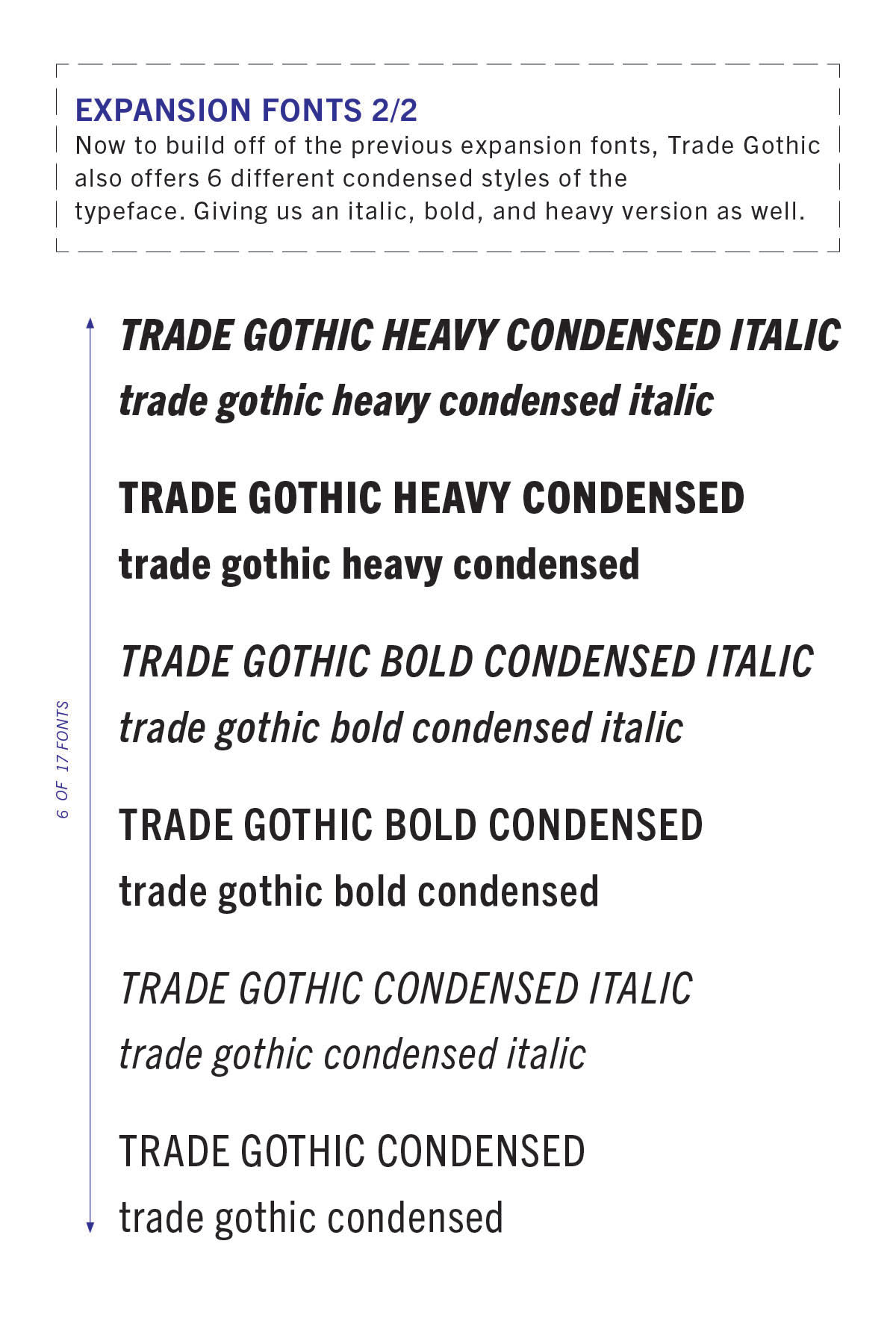 EXPANSION FONTS 2/2

Now to build off of the previous expansion fonts, Trade Gothic also offers 6 different condensed styles of the typeface. Giving us an italic, bold, and heavy version as well.

6 OF 17 FONTS

TRADE GOTHIC HEAVY CONDENSED ITALIC
trade gothic heavy condensed italic

TRADE GOTHIC HEAVY CONDENSED
trade gothic heavy condensed

TRADE GOTHIC BOLD CONDENSED ITALIC
trade gothic bold condensed italic

TRADE GOTHIC BOLD CONDENSED
trade gothic bold condensed

TRADE GOTHIC CONDENSED ITALIC
trade gothic condensed italic

TRADE GOTHIC CONDENSED
trade gothic condensed